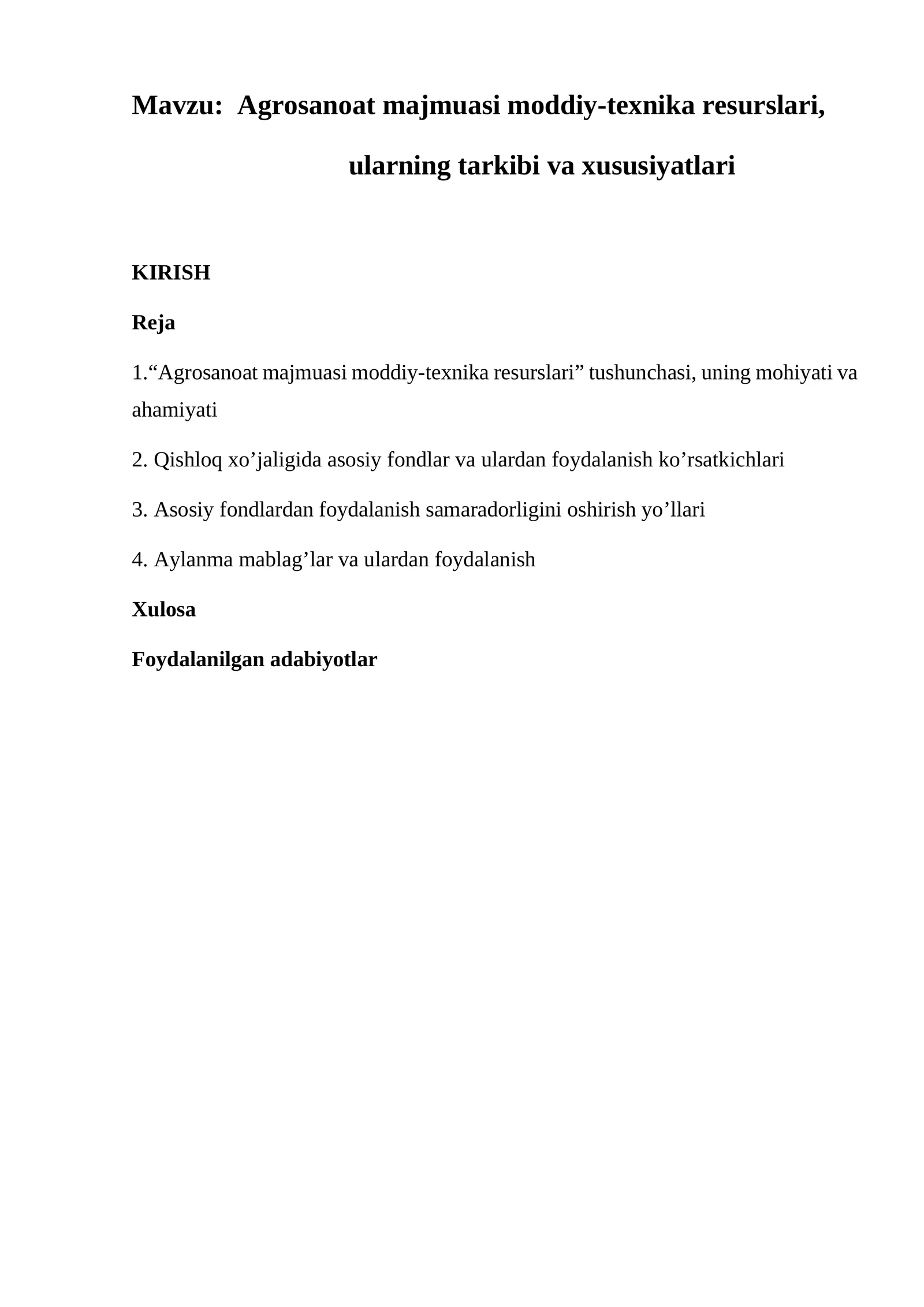 Mavzu: Agrosanoat majmuasi moddiy-texnika resurslari, ularning tarkibi va xususiyatlari

KIRISH

Reja

1."Agrosanoat majmuasi moddiy-texnika resurslari" tushunchasi, uning mohiyati va ahamiyati

2. Qishloq xo'jaligida asosiy fondlar va ulardan foydalanish ko'rsatkichlari

3. Asosiy fondlardan foydalanish samaradorligini oshirish yo'llari

4. Aylanma mablag'lar va ulardan foydalanish

Xulosa

Foydalanilgan adabiyotlar